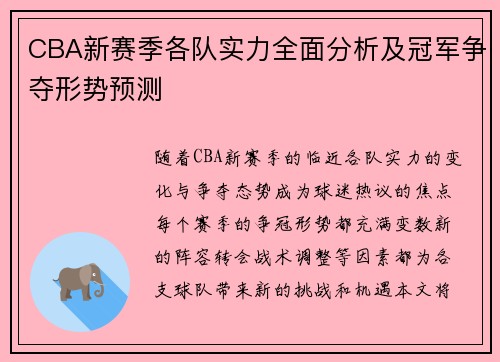 CBA新赛季各队实力全面分析及冠军争夺形势预测

随着CBA新赛季的临近各队实力的变化与争夺态势成为球迷热议的焦点每个赛季的争冠形势都充满变数新的阵容转会战术调整等因素都为各支球队带来新的挑战和机遇本文将